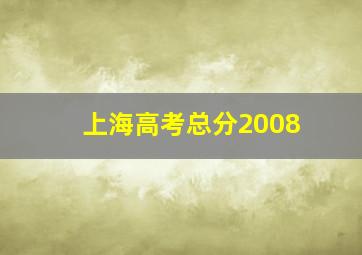 上海高考总分2008